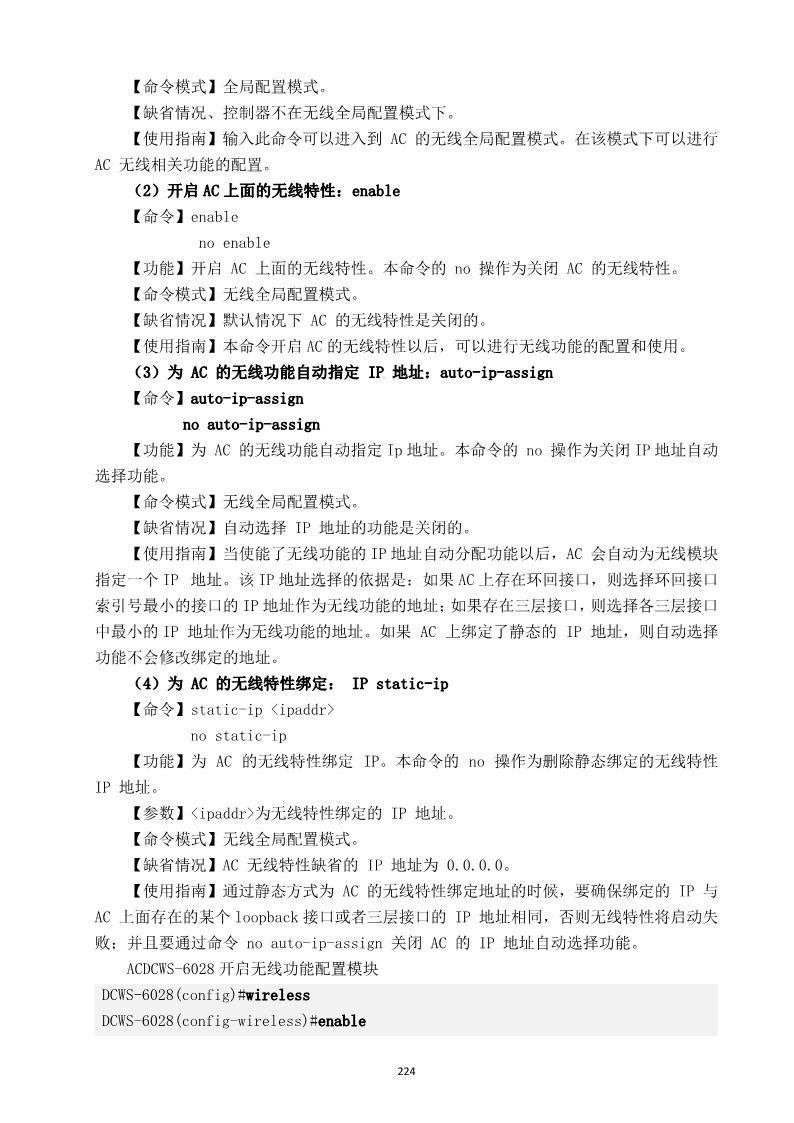 【命令模式】全局配置模式。

【缺省情况、控制器不在无线全局配置模式下。

【使用指南】输入此命令可以进入到 AC 的无线全局配置模式。在该模式下可以进行 AC 无线相关功能的配置。

（2）开启 AC 上面的无线特性：enable

【命令】enable

no enable

【功能】开启 AC 上面的无线特性。本命令的 no 操作为关闭 AC 的无线特性。

【命令模式】无线全局配置模式。

【缺省情况】默认情况下 AC 的无线特性是关闭的。

【使用指南】本命令开启 AC 的无线特性以后，可以进行无线功能的配置和使用。

（3）为 AC 的无线功能自动指定 IP 地址：auto-ip-assign

【命令】auto-ip-assign

no auto-ip-assign

【功能】为 AC 的无线功能自动指定 Ip 地址。本命令的 no 操作为关闭 IP 地址自动选择功能。

【命令模式】无线全局配置模式。

【缺省情况】自动选择 IP 地址的功能是关闭的。

【使用指南】当使能了无线功能的 IP 地址自动分配功能以后，AC 会自动为无线模块指定一个 IP 地址。该 IP 地址选择的依据是：如果 AC 上存在环回接口，则选择环回接口索引号最小的接口的 IP 地址作为无线功能的地址；如果存在三层接口，则选择各三层接口中最小的 IP 地址作为无线功能的地址。如果 AC 上绑定了静态的 IP 地址，则自动选择功能不会修改绑定的地址。

（4）为 AC 的无线特性绑定： IP static-ip

【命令】static-ip <ipaddr>

no static-ip

【功能】为 AC 的无线特性绑定 IP。本命令的 no 操作为删除静态绑定的无线特性 IP 地址。

【参数】<ipaddr>为无线特性绑定的 IP 地址。

【命令模式】无线全局配置模式。

【缺省情况】AC 无线特性缺省的 IP 地址为 0.0.0.0。

【使用指南】通过静态方式为 AC 的无线特性绑定地址的时候，要确保绑定的 IP 与 AC 上面存在的某个 loopback 接口或者三层接口的 IP 地址相同，否则无线特性将启动失败；并且要通过命令 no auto-ip-assign 关闭 AC 的 IP 地址自动选择功能。

ACDCWS-6028 开启无线功能配置模块

DCWS-6028(config)#wireless
DCWS-6028(config-wireless)#enable

224